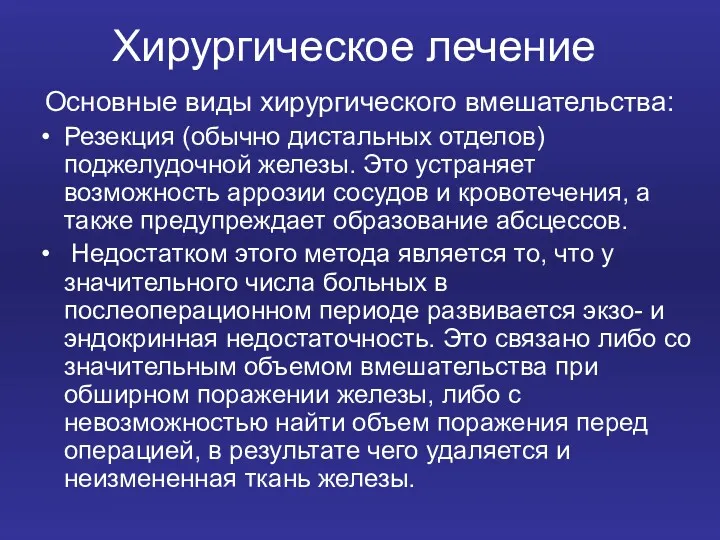 Хирургическое лечение

Основные виды хирургического вмешательства:

• Резекция (обычно дистальных отделов) поджелудочной железы. Это устраняет возможность аррозии сосудов и кровотечения, а также предупреждает образование абсцессов.

• Недостатком этого метода является то, что у значительного числа больных в послеоперационном периоде развивается экзо- и эндокринная недостаточность. Это связано либо со значительным объемом вмешательства при обширном поражении железы, либо с невозможностью найти объем поражения перед операцией, в результате чего удаляется и неизмененная ткань железы.